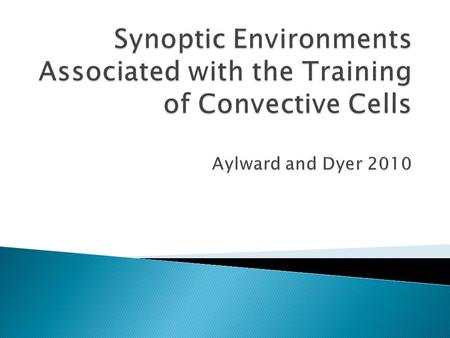 Synoptic Environments Associated with the Training of Convective Cells

Aylward and Dyer 2010